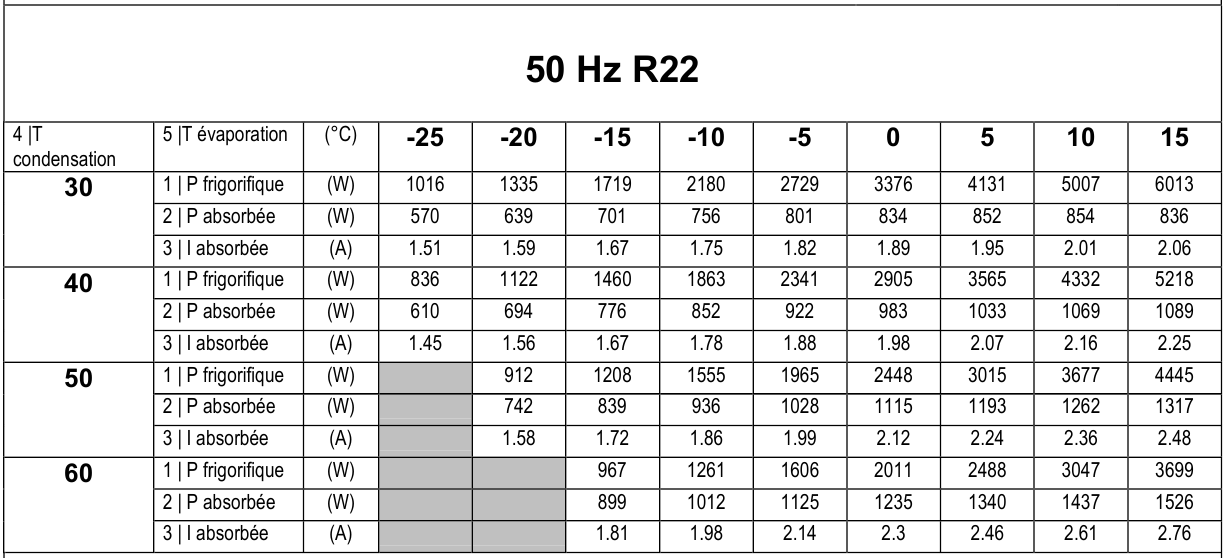 50 Hz R22

| 4 \|T condensation | 5 \|T évaporation | (°C) | -25 | -20 | -15 | -10 | -5 | 0 | 5 | 10 | 15 |
|---|---|---|---|---|---|---|---|---|---|---|---|
| 30 | 1 \| P frigorifique | (W) | 1016 | 1335 | 1719 | 2180 | 2729 | 3376 | 4131 | 5007 | 6013 |
| | 2 \| P absorbée | (W) | 570 | 639 | 701 | 756 | 801 | 834 | 852 | 854 | 836 |
| | 3 \| I absorbée | (A) | 1.51 | 1.59 | 1.67 | 1.75 | 1.82 | 1.89 | 1.95 | 2.01 | 2.06 |
| 40 | 1 \| P frigorifique | (W) | 836 | 1122 | 1460 | 1863 | 2341 | 2905 | 3565 | 4332 | 5218 |
| | 2 \| P absorbée | (W) | 610 | 694 | 776 | 852 | 922 | 983 | 1033 | 1069 | 1089 |
| | 3 \| I absorbée | (A) | 1.45 | 1.56 | 1.67 | 1.78 | 1.88 | 1.98 | 2.07 | 2.16 | 2.25 |
| 50 | 1 \| P frigorifique | (W) | | 912 | 1208 | 1555 | 1965 | 2448 | 3015 | 3677 | 4445 |
| | 2 \| P absorbée | (W) | | 742 | 839 | 936 | 1028 | 1115 | 1193 | 1262 | 1317 |
| | 3 \| I absorbée | (A) | | 1.58 | 1.72 | 1.86 | 1.99 | 2.12 | 2.24 | 2.36 | 2.48 |
| 60 | 1 \| P frigorifique | (W) | | | 967 | 1261 | 1606 | 2011 | 2488 | 3047 | 3699 |
| | 2 \| P absorbée | (W) | | | 899 | 1012 | 1125 | 1235 | 1340 | 1437 | 1526 |
| | 3 \| I absorbée | (A) | | | 1.81 | 1.98 | 2.14 | 2.3 | 2.46 | 2.61 | 2.76 |